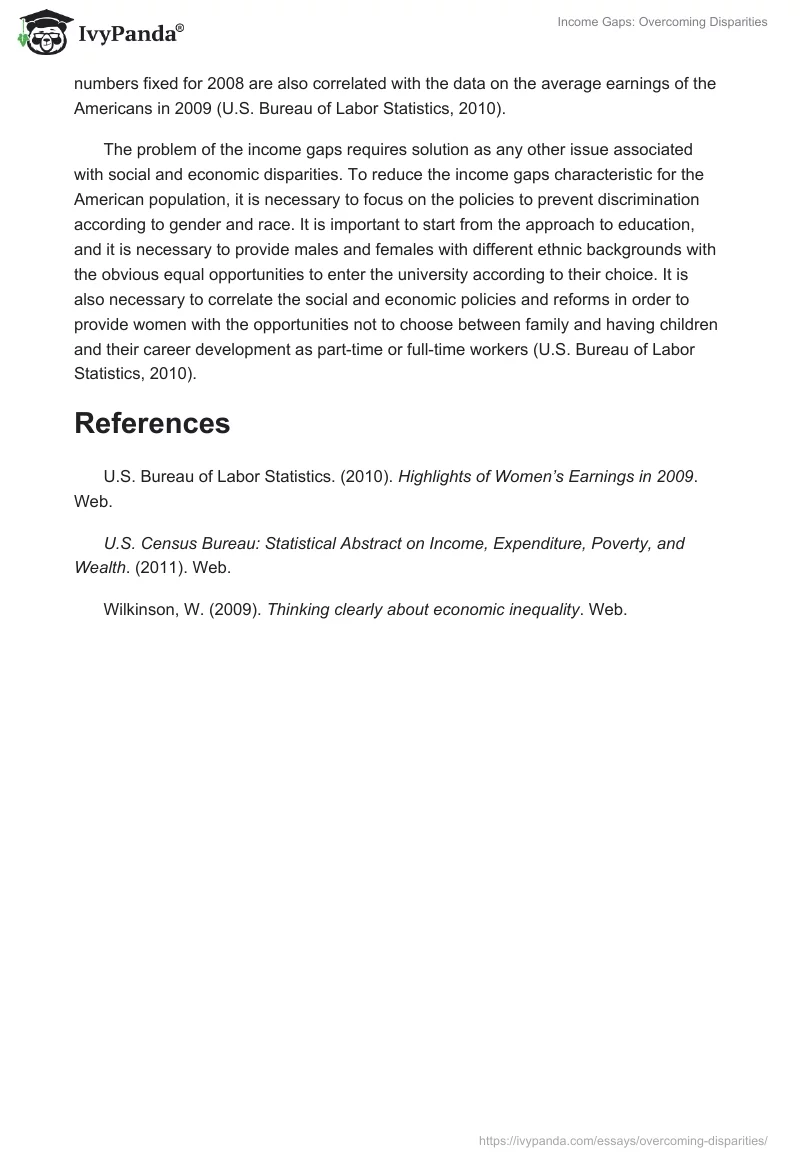 IvyPanda®

Income Gaps: Overcoming Disparities

numbers fixed for 2008 are also correlated with the data on the average earnings of the Americans in 2009 (U.S. Bureau of Labor Statistics, 2010).

The problem of the income gaps requires solution as any other issue associated with social and economic disparities. To reduce the income gaps characteristic for the American population, it is necessary to focus on the policies to prevent discrimination according to gender and race. It is important to start from the approach to education, and it is necessary to provide males and females with different ethnic backgrounds with the obvious equal opportunities to enter the university according to their choice. It is also necessary to correlate the social and economic policies and reforms in order to provide women with the opportunities not to choose between family and having children and their career development as part-time or full-time workers (U.S. Bureau of Labor Statistics, 2010).

References

U.S. Bureau of Labor Statistics. (2010). Highlights of Women's Earnings in 2009. Web.

U.S. Census Bureau: Statistical Abstract on Income, Expenditure, Poverty, and Wealth. (2011). Web.

Wilkinson, W. (2009). Thinking clearly about economic inequality. Web.

https://ivypanda.com/essays/overcoming-disparities/